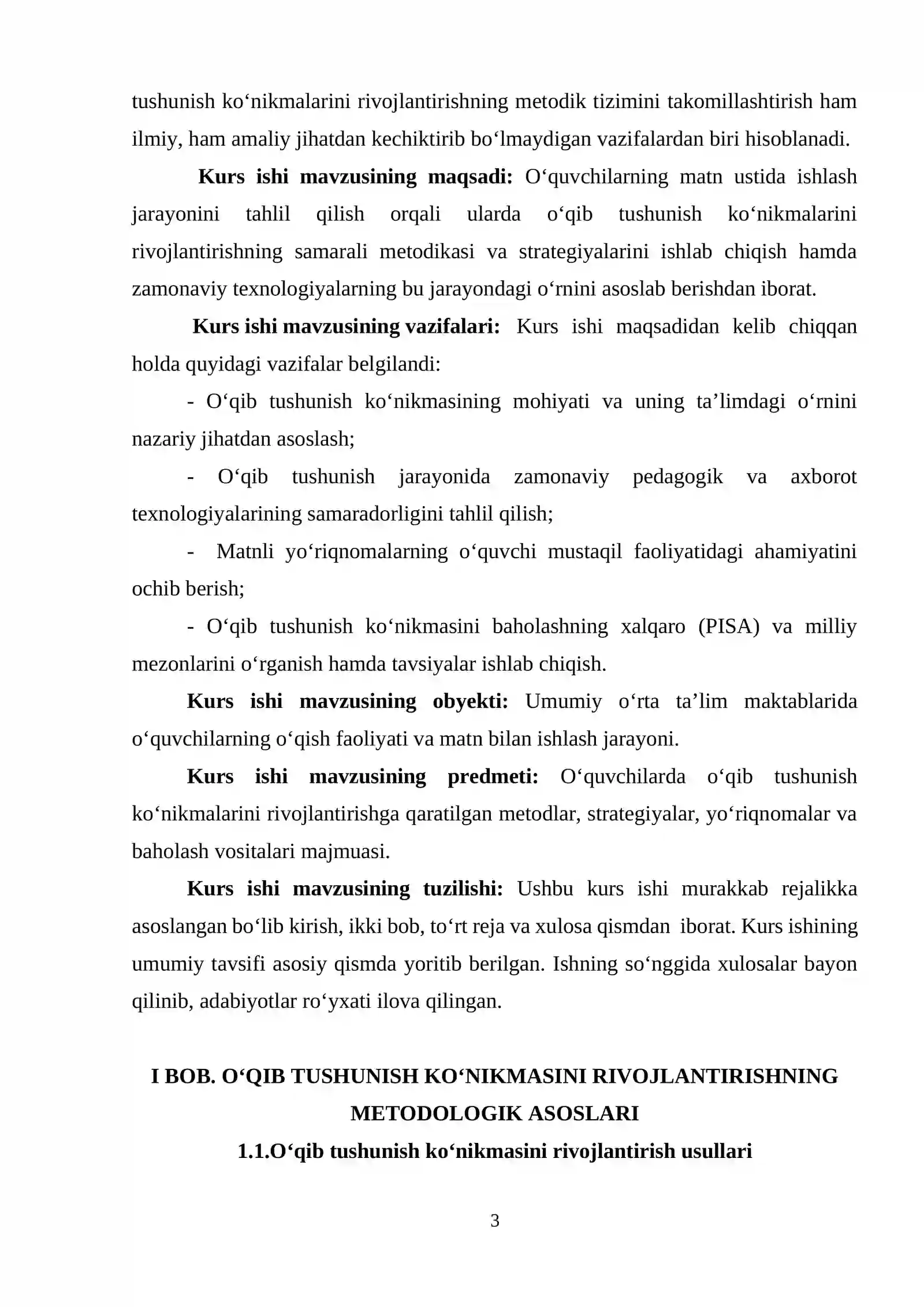 tushunish ko'nikmalarini rivojlantirishning metodik tizimini takomillashtirish ham ilmiy, ham amaliy jihatdan kechiktirib bo'lmaydigan vazifalardan biri hisoblanadi.

Kurs ishi mavzusining maqsadi: O'quvchilarning matn ustida ishlash jarayonini tahlil qilish orqali ularda o'qib tushunish ko'nikmalarini rivojlantirishning samarali metodikasi va strategiyalarini ishlab chiqish hamda zamonaviy texnologiyalarning bu jarayondagi o'rnini asoslab berishdan iborat.

Kurs ishi mavzusining vazifalari: Kurs ishi maqsadidan kelib chiqqan holda quyidagi vazifalar belgilandi:

- O'qib tushunish ko'nikmasining mohiyati va uning ta'limdagi o'rnini nazariy jihatdan asoslash;

- O'qib tushunish jarayonida zamonaviy pedagogik va axborot texnologiyalarining samaradorligini tahlil qilish;

- Matnli yo'riqnomalarning o'quvchi mustaqil faoliyatidagi ahamiyatini ochib berish;

- O'qib tushunish ko'nikmasini baholashning xalqaro (PISA) va milliy mezonlarini o'rganish hamda tavsiyalar ishlab chiqish.

Kurs ishi mavzusining obyekti: Umumiy o'rta ta'lim maktablarida o'quvchilarning o'qish faoliyati va matn bilan ishlash jarayoni.

Kurs ishi mavzusining predmeti: O'quvchilarda o'qib tushunish ko'nikmalarini rivojlantirishga qaratilgan metodlar, strategiyalar, yo'riqnomalar va baholash vositalari majmuasi.

Kurs ishi mavzusining tuzilishi: Ushbu kurs ishi murakkab rejalikka asoslangan bo'lib kirish, ikki bob, to'rt reja va xulosa qismdan iborat. Kurs ishining umumiy tavsifi asosiy qismda yoritib berilgan. Ishning so'nggida xulosalar bayon qilinib, adabiyotlar ro'yxati ilova qilingan.

I BOB. O'QIB TUSHUNISH KO'NIKMASINI RIVOJLANTIRISHNING METODOLOGIK ASOSLARI

1.1.O'qib tushunish ko'nikmasini rivojlantirish usullari

3